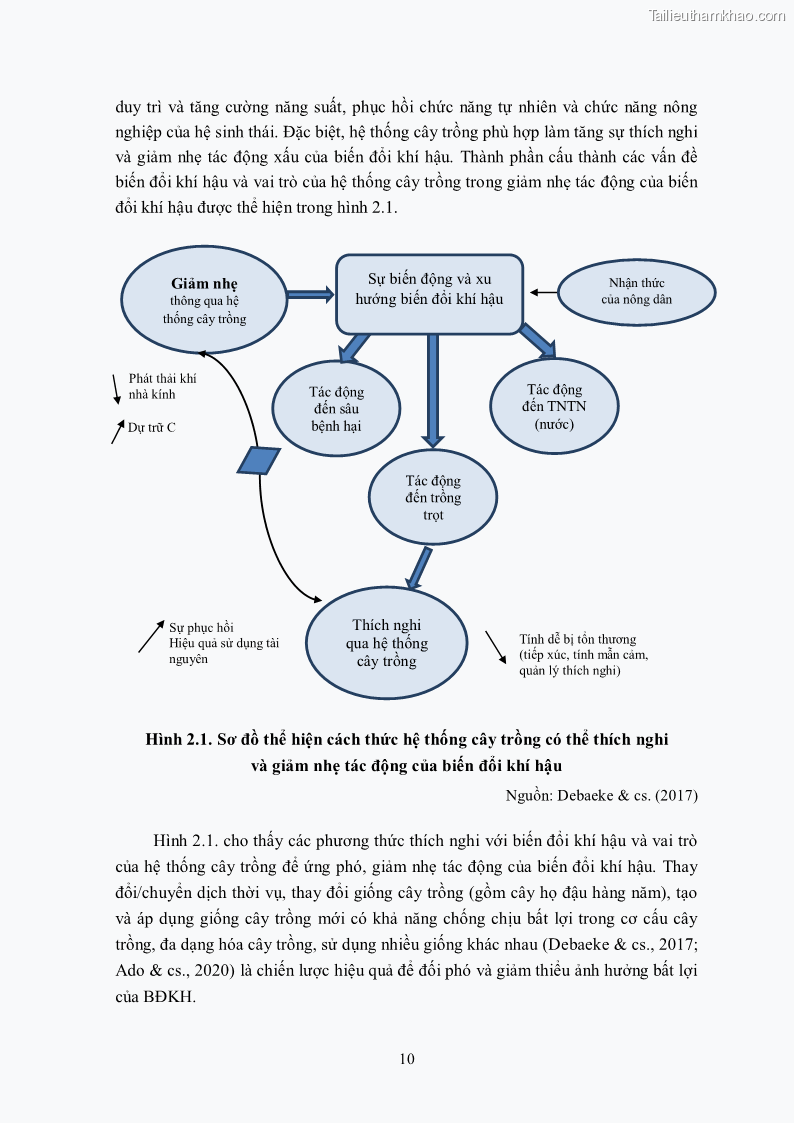 Tailieuthamkhao.com

duy trì và tăng cường năng suất, phục hồi chức năng tự nhiên và chức năng nông nghiệp của hệ sinh thái. Đặc biệt, hệ thống cây trồng phù hợp làm tăng sự thích nghi và giảm nhẹ tác động xấu của biến đổi khí hậu. Thành phần cấu thành các vấn đề biến đổi khí hậu và vai trò của hệ thống cây trồng trong giảm nhẹ tác động của biến đổi khí hậu được thể hiện trong hình 2.1.

Giảm nhẹ thông qua hệ thống cây trồng

Sự biến động và xu hướng biến đổi khí hậu

Nhận thức của nông dân

Phát thải khí nhà kính

Dự trữ C

Tác động đến sâu bệnh hại

Tác động đến TNTN (nước)

Tác động đến trồng trọt

Sự phục hồi
Hiệu quả sử dụng tài nguyên

Thích nghi qua hệ thống cây trồng

Tính dễ bị tổn thương (tiếp xúc, tính mẫn cảm, quản lý thích nghi)

Hình 2.1. Sơ đồ thể hiện cách thức hệ thống cây trồng có thể thích nghi và giảm nhẹ tác động của biến đổi khí hậu

Nguồn: Debaeke & cs. (2017)

Hình 2.1. cho thấy các phương thức thích nghi với biến đổi khí hậu và vai trò của hệ thống cây trồng để ứng phó, giảm nhẹ tác động của biến đổi khí hậu. Thay đổi/chuyển dịch thời vụ, thay đổi giống cây trồng (gồm cây họ đậu hàng năm), tạo và áp dụng giống cây trồng mới có khả năng chống chịu bất lợi trong cơ cấu cây trồng, đa dạng hóa cây trồng, sử dụng nhiều giống khác nhau (Debaeke & cs., 2017; Ado & cs., 2020) là chiến lược hiệu quả để đối phó và giảm thiểu ảnh hưởng bất lợi của BĐKH.

10